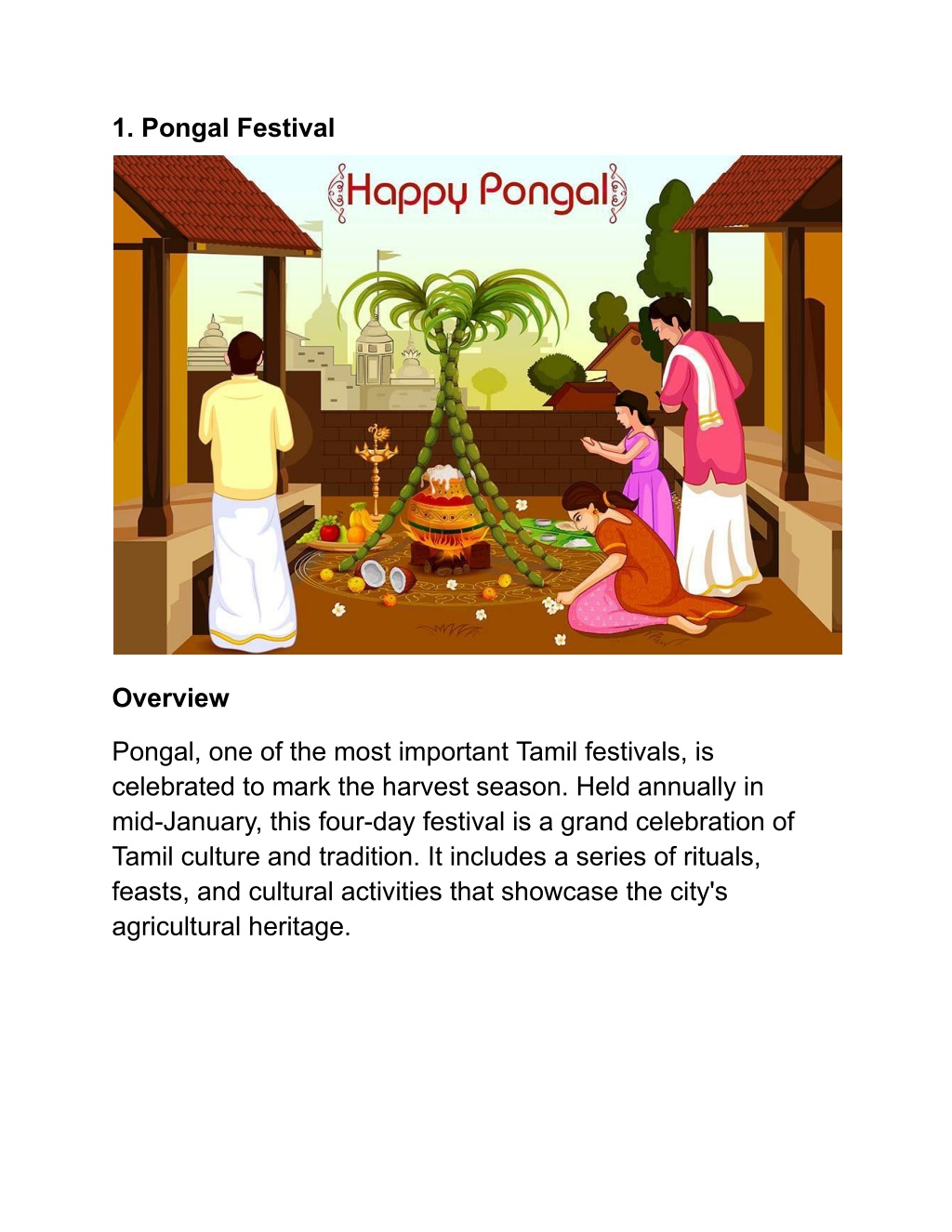 1. Pongal Festival

Happy Pongal

Overview

Pongal, one of the most important Tamil festivals, is celebrated to mark the harvest season. Held annually in mid-January, this four-day festival is a grand celebration of Tamil culture and tradition. It includes a series of rituals, feasts, and cultural activities that showcase the city's agricultural heritage.